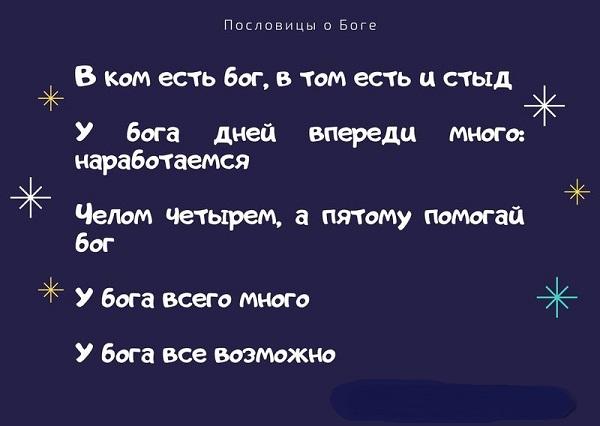 Пословицы о Боге

В ком есть бог, в том есть и стыд

У бога дней впереди много: наработаемся

Челом четырем, а пятому помогай бог

У бога всего много

У бога все возможно